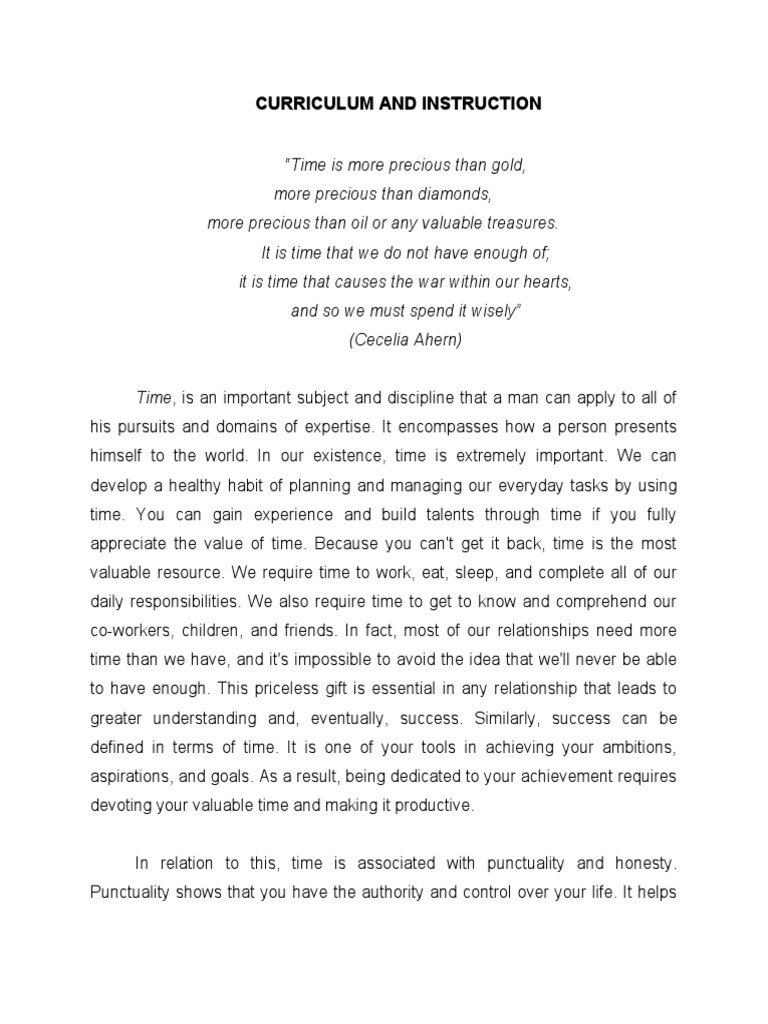 CURRICULUM AND INSTRUCTION

"Time is more precious than gold,
more precious than diamonds,
more precious than oil or any valuable treasures.
It is time that we do not have enough of;
it is time that causes the war within our hearts,
and so we must spend it wisely"
(Cecelia Ahern)

Time, is an important subject and discipline that a man can apply to all of his pursuits and domains of expertise. It encompasses how a person presents himself to the world. In our existence, time is extremely important. We can develop a healthy habit of planning and managing our everyday tasks by using time. You can gain experience and build talents through time if you fully appreciate the value of time. Because you can't get it back, time is the most valuable resource. We require time to work, eat, sleep, and complete all of our daily responsibilities. We also require time to get to know and comprehend our co-workers, children, and friends. In fact, most of our relationships need more time than we have, and it's impossible to avoid the idea that we'll never be able to have enough. This priceless gift is essential in any relationship that leads to greater understanding and, eventually, success. Similarly, success can be defined in terms of time. It is one of your tools in achieving your ambitions, aspirations, and goals. As a result, being dedicated to your achievement requires devoting your valuable time and making it productive.

In relation to this, time is associated with punctuality and honesty. Punctuality shows that you have the authority and control over your life. It helps